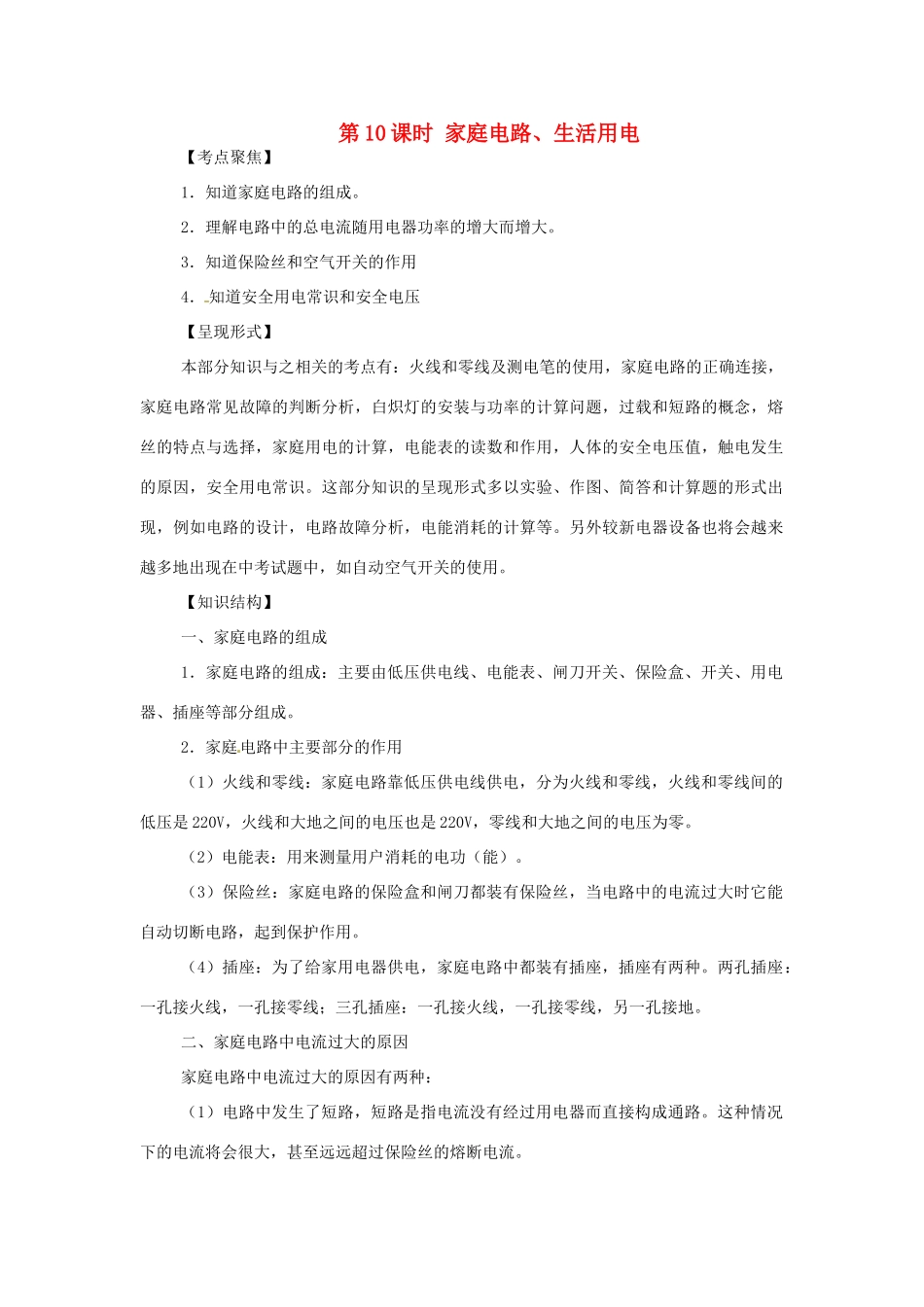 第 10 课时 家庭电路、生活用电

【考点聚焦】

1．知道家庭电路的组成。

2．理解电路中的总电流随用电器功率的增大而增大。

3．知道保险丝和空气开关的作用

4．知道安全用电常识和安全电压

【呈现形式】

本部分知识与之相关的考点有：火线和零线及测电笔的使用，家庭电路的正确连接，家庭电路常见故障的判断分析，白炽灯的安装与功率的计算问题，过载和短路的概念，熔丝的特点与选择，家庭用电的计算，电能表的读数和作用，人体的安全电压值，触电发生的原因，安全用电常识。这部分知识的呈现形式多以实验、作图、简答和计算题的形式出现，例如电路的设计，电路故障分析，电能消耗的计算等。另外较新电器设备也将会越来越多地出现在中考试题中，如自动空气开关的使用。

【知识结构】

一、家庭电路的组成

1．家庭电路的组成：主要由低压供电线、电能表、闸刀开关、保险盒、开关、用电器、插座等部分组成。

2．家庭电路中主要部分的作用

（1）火线和零线：家庭电路靠低压供电线供电，分为火线和零线，火线和零线间的低压是 220V，火线和大地之间的电压也是 220V，零线和大地之间的电压为零。

（2）电能表：用来测量用户消耗的电功（能）。

（3）保险丝：家庭电路的保险盒和闸刀都装有保险丝，当电路中的电流过大时它能自动切断电路，起到保护作用。

（4）插座：为了给家用电器供电，家庭电路中都装有插座，插座有两种。两孔插座：一孔接火线，一孔接零线；三孔插座：一孔接火线，一孔接零线，另一孔接地。

二、家庭电路中电流过大的原因

家庭电路中电流过大的原因有两种：

（1）电路中发生了短路，短路是指电流没有经过用电器而直接构成通路。这种情况下的电流将会很大，甚至远远超过保险丝的熔断电流。